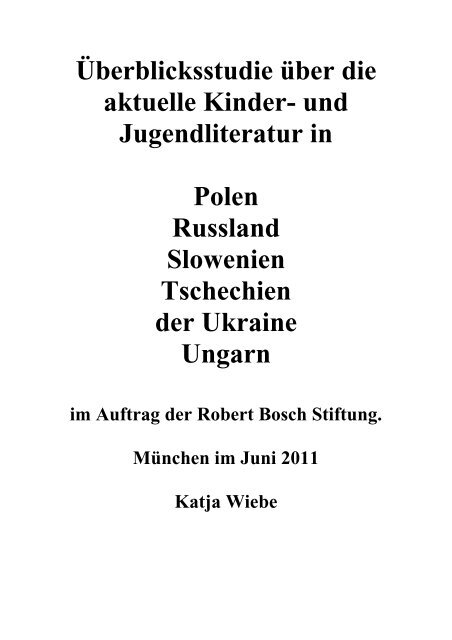 Überblicksstudie über die aktuelle Kinder- und Jugendliteratur in

Polen
Russland
Slowenien
Tschechien
der Ukraine
Ungarn

im Auftrag der Robert Bosch Stiftung.

München im Juni 2011

Katja Wiebe